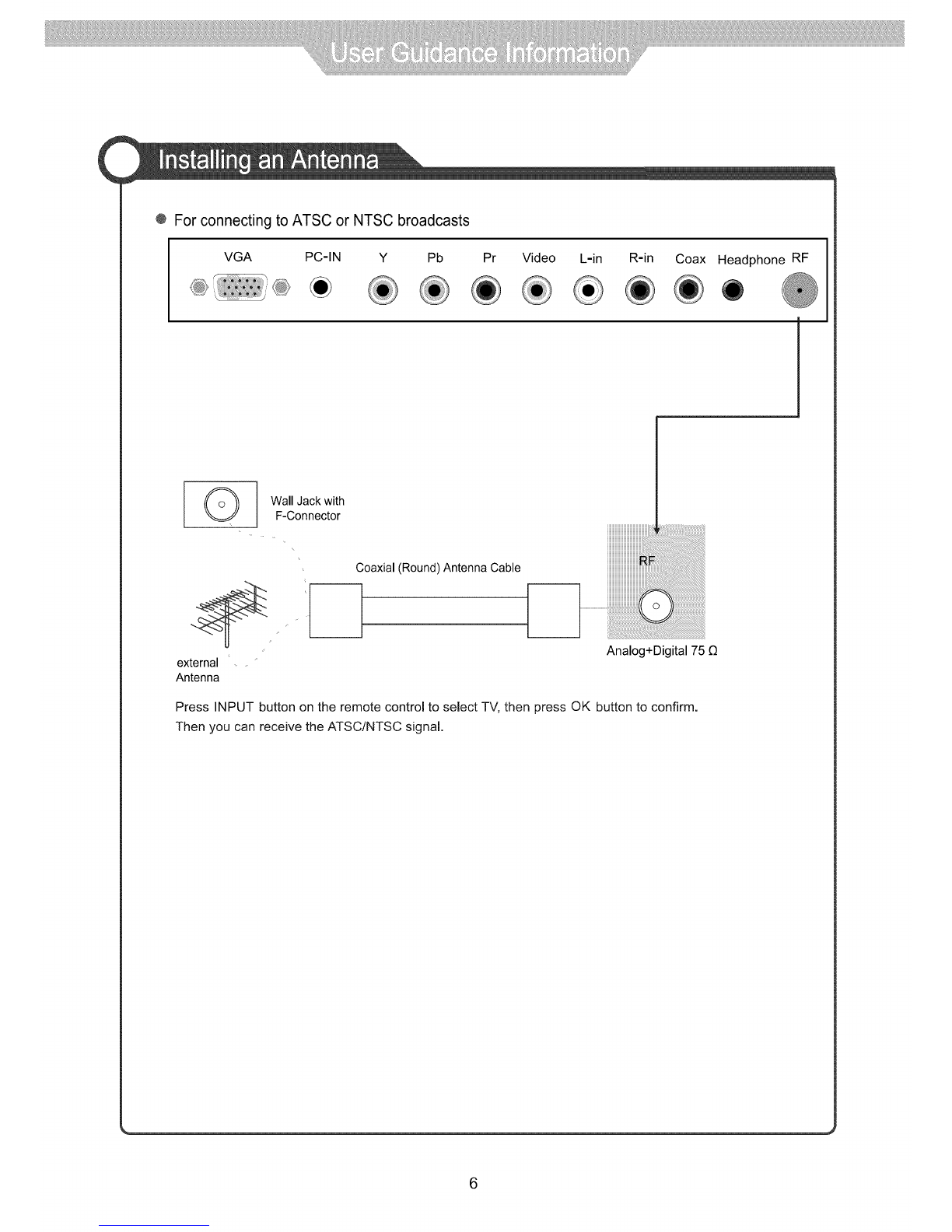 User Guidance Information

Installing an Antenna

For connecting to ATSC or NTSC broadcasts

VGA PC-IN Y Pb Pr Video L-in R-in Coax Headphone RF

Wall Jack with F-Connector

Coaxial (Round) Antenna Cable

RF

Analog+Digital 75 Ω

external Antenna

Press INPUT button on the remote control to select TV, then press OK button to confirm. Then you can receive the ATSC/NTSC signal.

6